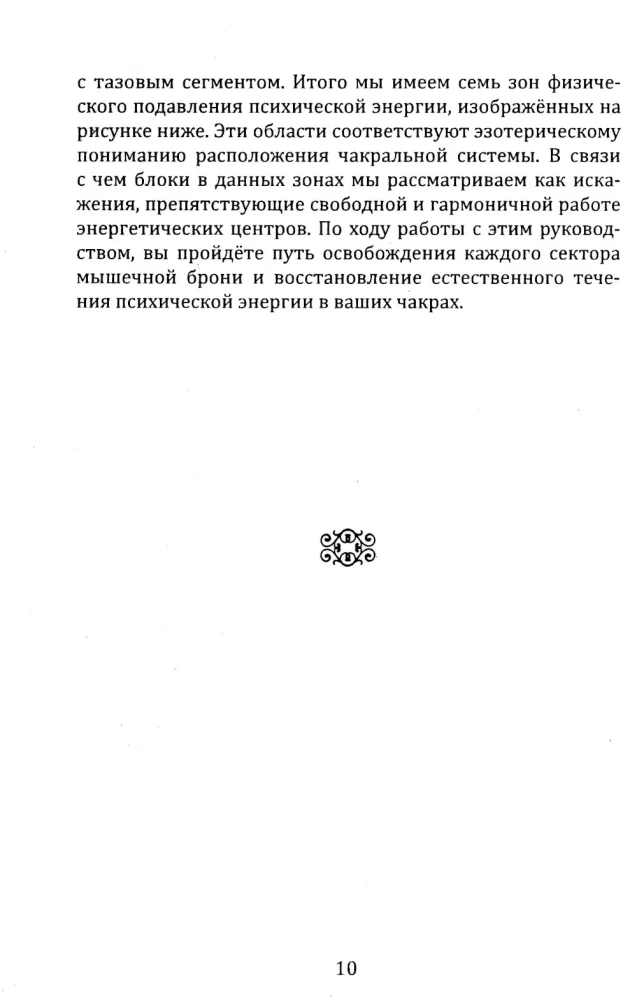 с тазовым сегментом. Итого мы имеем семь зон физического подавления психической энергии, изображённых на рисунке ниже. Эти области соответствуют эзотерическому пониманию расположения чакральной системы. В связи с чем блоки в данных зонах мы рассматриваем как искажения, препятствующие свободной и гармоничной работе энергетических центров. По ходу работы с этим руководством, вы пройдёте путь освобождения каждого сектора мышечной брони и восстановление естественного течения психической энергии в ваших чакрах.

10